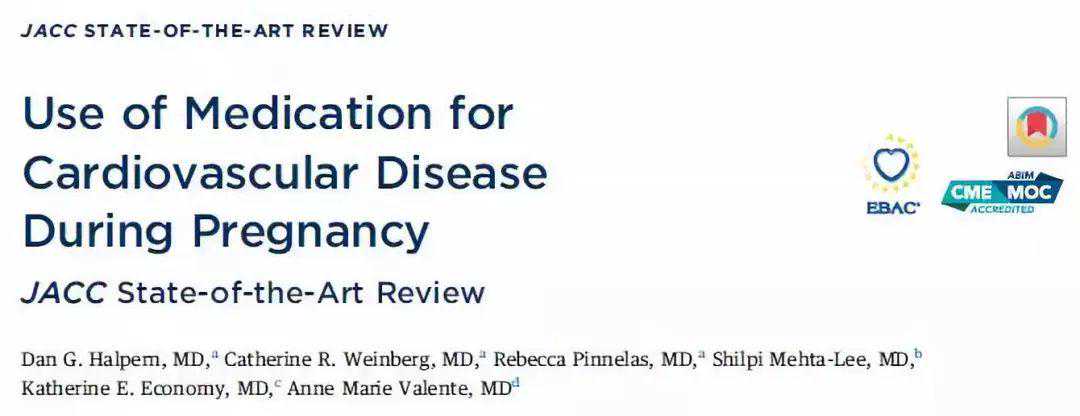 JACC STATE-OF-THE-ART REVIEW

Use of Medication for Cardiovascular Disease During Pregnancy

JACC State-of-the-Art Review

EBAC

ABIM
CME MOC
ACCREDITED

Dan G. Halpern, MD,$^{a}$ Catherine R. Weinberg, MD,$^{a}$ Rebecca Pinnelas, MD,$^{a}$ Shilpi Mehta-Lee, MD,$^{b}$ Katherine E. Economy, MD,$^{c}$ Anne Marie Valente, MD$^{d}$